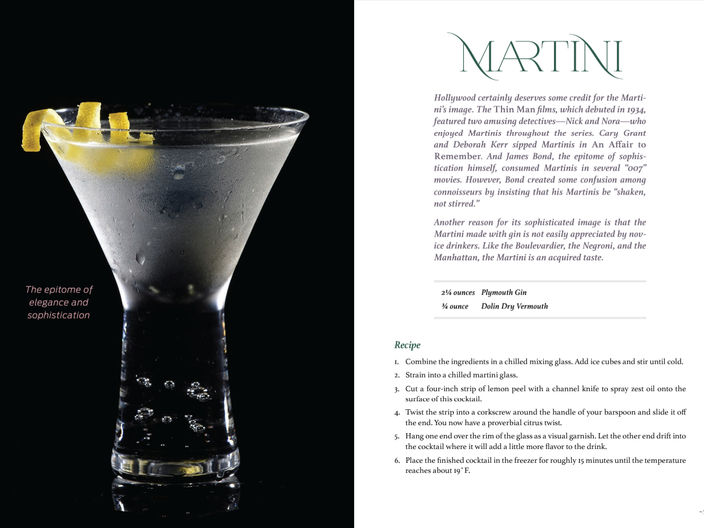 The epitome of elegance and sophistication

MARTINI

Hollywood certainly deserves some credit for the Martini's image. The Thin Man films, which debuted in 1934, featured two amusing detectives—Nick and Nora—who enjoyed Martinis throughout the series. Cary Grant and Deborah Kerr sipped Martinis in An Affair to Remember. And James Bond, the epitome of sophistication himself, consumed Martinis in several "007" movies. However, Bond created some confusion among connoisseurs by insisting that his Martinis be "shaken, not stirred."

Another reason for its sophisticated image is that the Martini made with gin is not easily appreciated by novice drinkers. Like the Boulevardier, the Negroni, and the Manhattan, the Martini is an acquired taste.

| 2¼ ounces | Plymouth Gin |
|---|---|
| ¾ ounce | Dolin Dry Vermouth |

Recipe

1. Combine the ingredients in a chilled mixing glass. Add ice cubes and stir until cold.
2. Strain into a chilled martini glass.
3. Cut a four-inch strip of lemon peel with a channel knife to spray zest oil onto the surface of this cocktail.
4. Twist the strip into a corkscrew around the handle of your barspoon and slide it off the end. You now have a proverbial citrus twist.
5. Hang one end over the rim of the glass as a visual garnish. Let the other end drift into the cocktail where it will add a little more flavor to the drink.
6. Place the finished cocktail in the freezer for roughly 15 minutes until the temperature reaches about 19° F.